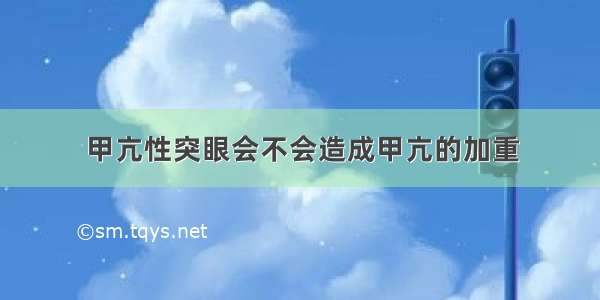 甲亢性突眼会不会造成甲亢的加重

©sm.tqys.net